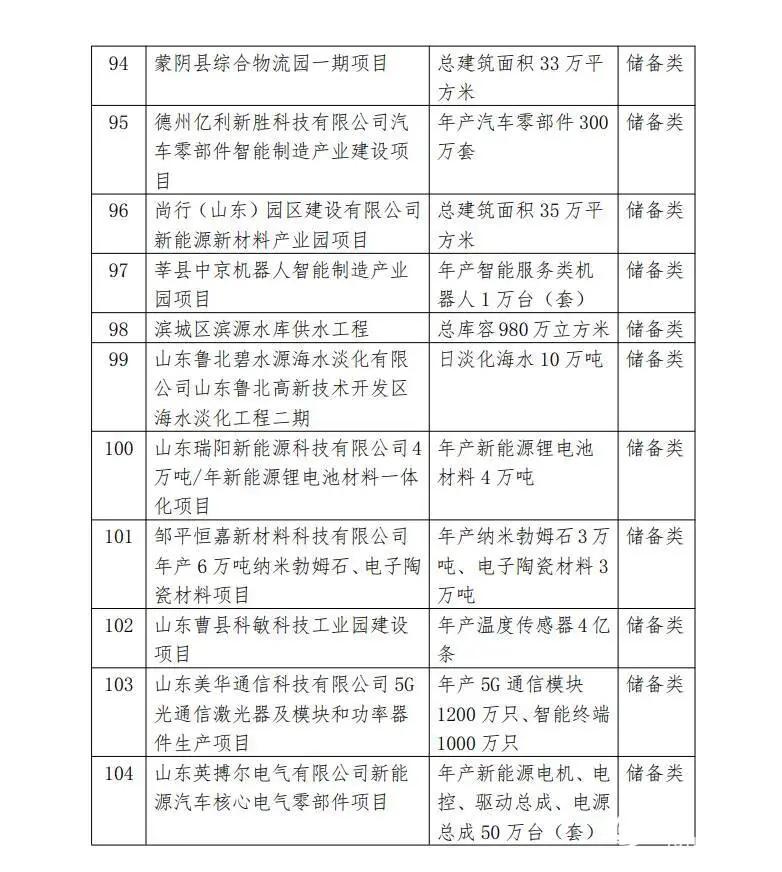 | 94 | 蒙阴县综合物流园一期项目 | 总建筑面积 33 万平方米 | 储备类 |
|---|---|---|---|
| 95 | 德州亿利新胜科技有限公司汽车零部件智能制造产业建设项目 | 年产汽车零部件 300 万套 | 储备类 |
| 96 | 尚行（山东）园区建设有限公司新能源新材料产业园项目 | 总建筑面积 35 万平方米 | 储备类 |
| 97 | 莘县中京机器人智能制造产业园项目 | 年产智能服务类机器人 1 万台（套） | 储备类 |
| 98 | 滨城区滨源水库供水工程 | 总库容 980 万立方米 | 储备类 |
| 99 | 山东鲁北碧水源海水淡化有限公司山东鲁北高新技术开发区海水淡化工程二期 | 日淡化海水 10 万吨 | 储备类 |
| 100 | 山东瑞阳新能源科技有限公司 4 万吨/年新能源锂电池材料一体化项目 | 年产新能源锂电池材料 4 万吨 | 储备类 |
| 101 | 邹平恒嘉新材料科技有限公司年产 6 万吨纳米勃姆石、电子陶瓷材料项目 | 年产纳米勃姆石 3 万吨、电子陶瓷材料 3 万吨 | 储备类 |
| 102 | 山东曹县科敏科技工业园建设项目 | 年产温度传感器 4 亿条 | 储备类 |
| 103 | 山东美华通信科技有限公司 5G 光通信激光器及模块和功率器件生产项目 | 年产 5G 通信模块 1200 万只、智能终端 1000 万只 | 储备类 |
| 104 | 山东英搏尔电气有限公司新能源汽车核心电气零部件项目 | 年产新能源电机、电控、驱动总成、电源总成 50 万台（套） | 储备类 |